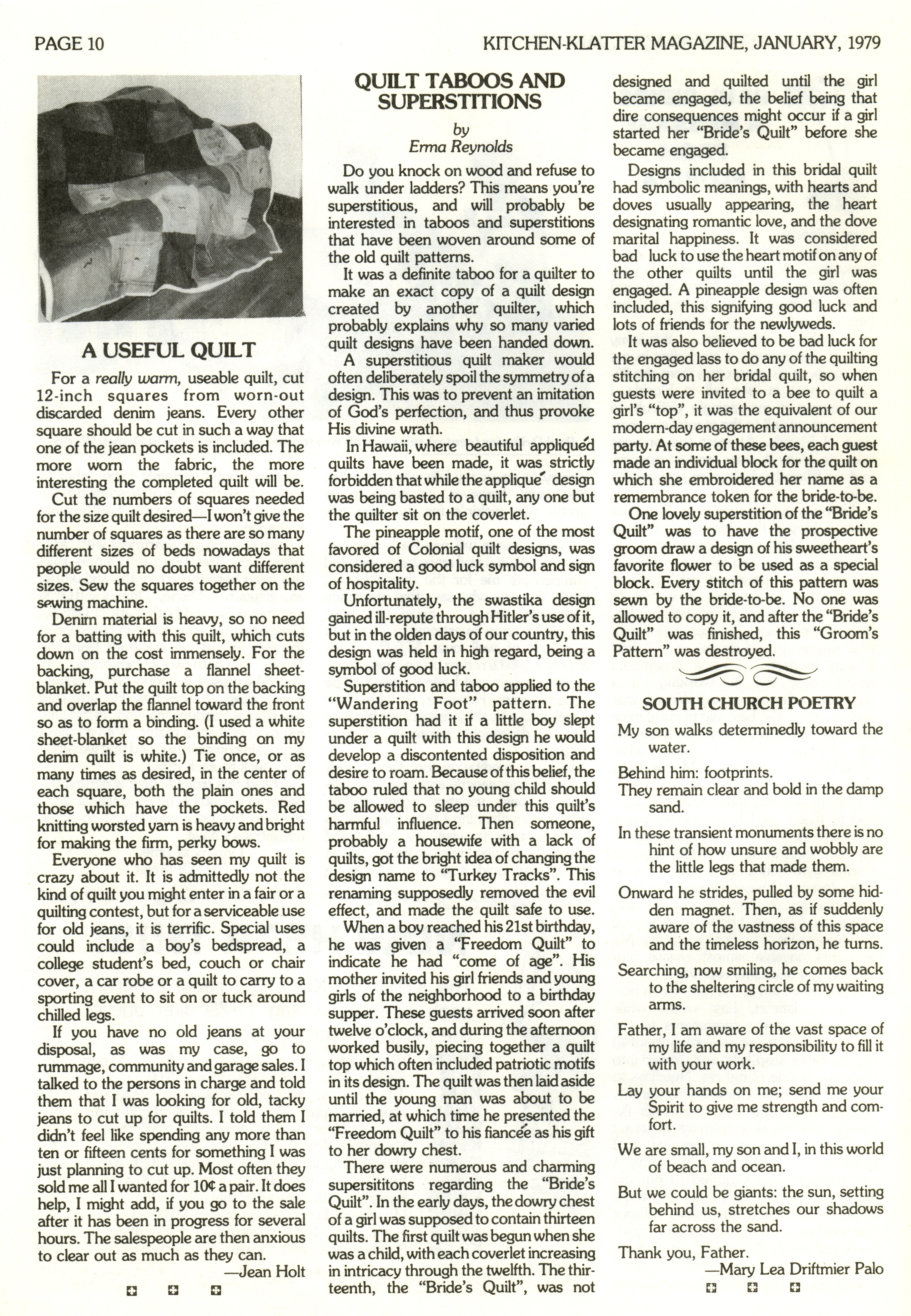 PAGE 10

KITCHEN-KLATTER MAGAZINE, JANUARY, 1979

A USEFUL QUILT

For a really warm, useable quilt, cut 12-inch squares from worn-out discarded denim jeans. Every other square should be cut in such a way that one of the jean pockets is included. The more worn the fabric, the more interesting the completed quilt will be.

Cut the numbers of squares needed for the size quilt desired—I won't give the number of squares as there are so many different sizes of beds nowadays that people would no doubt want different sizes. Sew the squares together on the sewing machine.

Denim material is heavy, so no need for a batting with this quilt, which cuts down on the cost immensely. For the backing, purchase a flannel sheet-blanket. Put the quilt top on the backing and overlap the flannel toward the front so as to form a binding. (I used a white sheet-blanket so the binding on my denim quilt is white.) Tie once, or as many times as desired, in the center of each square, both the plain ones and those which have the pockets. Red knitting worsted yarn is heavy and bright for making the firm, perky bows.

Everyone who has seen my quilt is crazy about it. It is admittedly not the kind of quilt you might enter in a fair or a quilting contest, but for a serviceable use for old jeans, it is terrific. Special uses could include a boy's bedspread, a college student's bed, couch or chair cover, a car robe or a quilt to carry to a sporting event to sit on or tuck around chilled legs.

If you have no old jeans at your disposal, as was my case, go to rummage, community and garage sales. I talked to the persons in charge and told them that I was looking for old, tacky jeans to cut up for quilts. I told them I didn't feel like spending any more than ten or fifteen cents for something I was just planning to cut up. Most often they sold me all I wanted for 10¢ a pair. It does help, I might add, if you go to the sale after it has been in progress for several hours. The salespeople are then anxious to clear out as much as they can.

—Jean Holt

QUILT TABOOS AND SUPERSTITIONS

by
Erma Reynolds

Do you knock on wood and refuse to walk under ladders? This means you're superstitious, and will probably be interested in taboos and superstitions that have been woven around some of the old quilt patterns.

It was a definite taboo for a quilter to make an exact copy of a quilt design created by another quilter, which probably explains why so many varied quilt designs have been handed down.

A superstitious quilt maker would often deliberately spoil the symmetry of a design. This was to prevent an imitation of God's perfection, and thus provoke His divine wrath.

In Hawaii, where beautiful appliquéd quilts have been made, it was strictly forbidden that while the appliqué design was being basted to a quilt, any one but the quilter sit on the coverlet.

The pineapple motif, one of the most favored of Colonial quilt designs, was considered a good luck symbol and sign of hospitality.

Unfortunately, the swastika design gained ill-repute through Hitler's use of it, but in the olden days of our country, this design was held in high regard, being a symbol of good luck.

Superstition and taboo applied to the "Wandering Foot" pattern. The superstition had it if a little boy slept under a quilt with this design he would develop a discontented disposition and desire to roam. Because of this belief, the taboo ruled that no young child should be allowed to sleep under this quilt's harmful influence. Then someone, probably a housewife with a lack of quilts, got the bright idea of changing the design name to "Turkey Tracks". This renaming supposedly removed the evil effect, and made the quilt safe to use.

When a boy reached his 21st birthday, he was given a "Freedom Quilt" to indicate he had "come of age". His mother invited his girl friends and young girls of the neighborhood to a birthday supper. These guests arrived soon after twelve o'clock, and during the afternoon worked busily, piecing together a quilt top which often included patriotic motifs in its design. The quilt was then laid aside until the young man was about to be married, at which time he presented the "Freedom Quilt" to his fiancée as his gift to her dowry chest.

There were numerous and charming supersititons regarding the "Bride's Quilt". In the early days, the dowry chest of a girl was supposed to contain thirteen quilts. The first quilt was begun when she was a child, with each coverlet increasing in intricacy through the twelfth. The thirteenth, the "Bride's Quilt", was not designed and quilted until the girl became engaged, the belief being that dire consequences might occur if a girl started her "Bride's Quilt" before she became engaged.

Designs included in this bridal quilt had symbolic meanings, with hearts and doves usually appearing, the heart designating romantic love, and the dove marital happiness. It was considered bad luck to use the heart motif on any of the other quilts until the girl was engaged. A pineapple design was often included, this signifying good luck and lots of friends for the newlyweds.

It was also believed to be bad luck for the engaged lass to do any of the quilting stitching on her bridal quilt, so when guests were invited to a bee to quilt a girl's "top", it was the equivalent of our modern-day engagement announcement party. At some of these bees, each guest made an individual block for the quilt on which she embroidered her name as a remembrance token for the bride-to-be.

One lovely superstition of the "Bride's Quilt" was to have the prospective groom draw a design of his sweetheart's favorite flower to be used as a special block. Every stitch of this pattern was sewn by the bride-to-be. No one was allowed to copy it, and after the "Bride's Quilt" was finished, this "Groom's Pattern" was destroyed.

SOUTH CHURCH POETRY

My son walks determinedly toward the water.

Behind him: footprints.
They remain clear and bold in the damp sand.

In these transient monuments there is no hint of how unsure and wobbly are the little legs that made them.

Onward he strides, pulled by some hidden magnet. Then, as if suddenly aware of the vastness of this space and the timeless horizon, he turns.

Searching, now smiling, he comes back to the sheltering circle of my waiting arms.

Father, I am aware of the vast space of my life and my responsibility to fill it with your work.

Lay your hands on me; send me your Spirit to give me strength and comfort.

We are small, my son and I, in this world of beach and ocean.

But we could be giants: the sun, setting behind us, stretches our shadows far across the sand.

Thank you, Father.
—Mary Lea Driftmier Palo